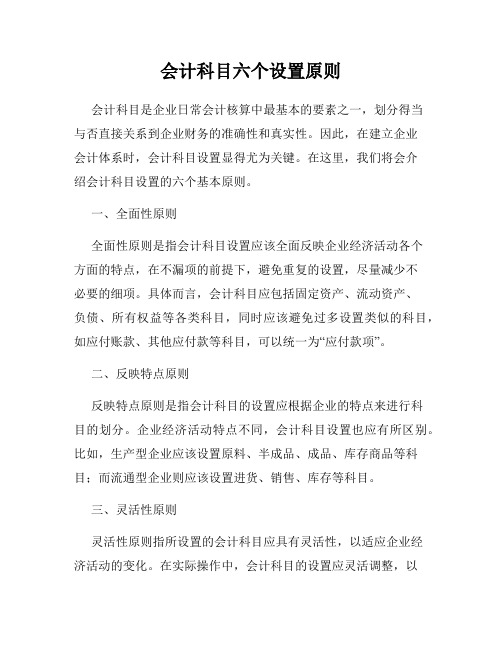 会计科目六个设置原则

会计科目是企业日常会计核算中最基本的要素之一，划分得当与否直接关系到企业财务的准确性和真实性。因此，在建立企业会计体系时，会计科目设置显得尤为关键。在这里，我们将会介绍会计科目设置的六个基本原则。

一、全面性原则

全面性原则是指会计科目设置应该全面反映企业经济活动各个方面的特点，在不漏项的前提下，避免重复的设置，尽量减少不必要的细项。具体而言，会计科目应包括固定资产、流动资产、负债、所有权益等各类科目，同时应该避免过多设置类似的科目，如应付账款、其他应付款等科目，可以统一为“应付款项”。

二、反映特点原则

反映特点原则是指会计科目的设置应根据企业的特点来进行科目的划分。企业经济活动特点不同，会计科目设置也应有所区别。比如，生产型企业应该设置原料、半成品、成品、库存商品等科目；而流通型企业则应该设置进货、销售、库存等科目。

三、灵活性原则

灵活性原则指所设置的会计科目应具有灵活性，以适应企业经济活动的变化。在实际操作中，会计科目的设置应灵活调整，以